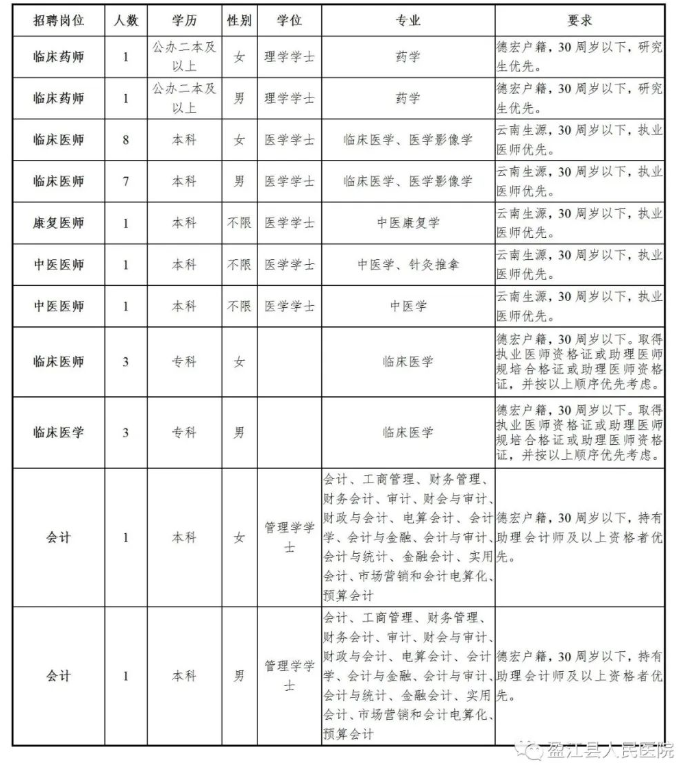 | 招聘岗位 | 人数 | 学历 | 性别 | 学位 | 专业 | 要求 |
|---|---|---|---|---|---|---|
| 临床药师 | 1 | 公办二本及以上 | 女 | 理学学士 | 药学 | 德宏户籍，30周岁以下，研究生优先。 |
| 临床药师 | 1 | 公办二本及以上 | 男 | 理学学士 | 药学 | 德宏户籍，30周岁以下，研究生优先。 |
| 临床医师 | 8 | 本科 | 女 | 医学学士 | 临床医学、医学影像学 | 云南生源，30周岁以下，执业医师优先。 |
| 临床医师 | 7 | 本科 | 男 | 医学学士 | 临床医学、医学影像学 | 云南生源，30周岁以下，执业医师优先。 |
| 康复医师 | 1 | 本科 | 不限 | 医学学士 | 中医康复学 | 云南生源，30周岁以下，执业医师优先。 |
| 中医医师 | 1 | 本科 | 不限 | 医学学士 | 中医学、针灸推拿 | 云南生源，30周岁以下，执业医师优先。 |
| 中医医师 | 1 | 本科 | 不限 | 医学学士 | 中医学 | 云南生源，30周岁以下，执业医师优先。 |
| 临床医师 | 3 | 专科 | 女 | | 临床医学 | 德宏户籍，30周岁以下。取得执业医师资格证或助理医师规培合格证或助理医师资格证，并按以上顺序优先考虑。 |
| 临床医学 | 3 | 专科 | 男 | | 临床医学 | 德宏户籍，30周岁以下。取得执业医师资格证或助理医师规培合格证或助理医师资格证，并按以上顺序优先考虑。 |
| 会计 | 1 | 本科 | 女 | 管理学学士 | 会计、工商管理、财务管理、财务会计、审计、财会与审计、财政与会计、电算会计、会计学、会计与金融、会计与审计、会计与统计、金融会计、实用会计、市场营销和会计电算化、预算会计 | 德宏户籍，30周岁以下，持有助理会计师及以上资格者优先。 |
| 会计 | 1 | 本科 | 男 | 管理学学士 | 会计、工商管理、财务管理、财务会计、审计、财会与审计、财政与会计、电算会计、会计学、会计与金融、会计与审计、会计与统计、金融会计、实用会计、市场营销和会计电算化、预算会计 | 德宏户籍，30周岁以下，持有助理会计师及以上资格者优先。 |

盈江县人民医院